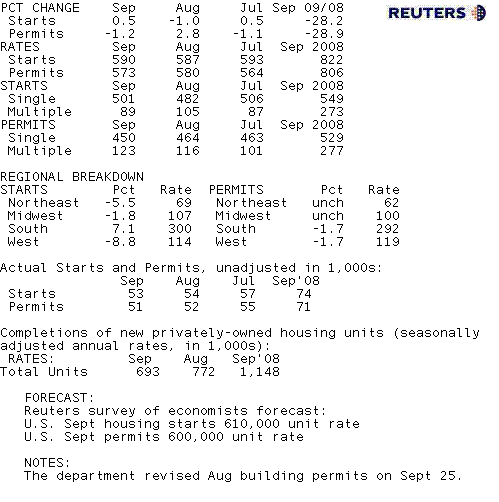 REUTERS

| PCT CHANGE | Sep | Aug | Jul | Sep 09/08 |
|---|---|---|---|---|
| Starts | 0.5 | -1.0 | 0.5 | -28.2 |
| Permits | -1.2 | 2.8 | -1.1 | -28.9 |
| RATES | Sep | Aug | Jul | Sep 2008 |
| Starts | 590 | 587 | 593 | 822 |
| Permits | 573 | 580 | 564 | 806 |
| STARTS | Sep | Aug | Jul | Sep 2008 |
| Single | 501 | 482 | 506 | 549 |
| Multiple | 89 | 105 | 87 | 273 |
| PERMITS | Sep | Aug | Jul | Sep 2008 |
| Single | 450 | 464 | 463 | 529 |
| Multiple | 123 | 116 | 101 | 277 |

REGIONAL BREAKDOWN

| STARTS | Pct | Rate | PERMITS | Pct | Rate |
|---|---|---|---|---|---|
| Northeast | -5.5 | 69 | Northeast | unch | 62 |
| Midwest | -1.8 | 107 | Midwest | unch | 100 |
| South | 7.1 | 300 | South | -1.7 | 292 |
| West | -8.8 | 114 | West | -1.7 | 119 |

Actual Starts and Permits, unadjusted in 1,000s:

| | Sep | Aug | Jul | Sep'08 |
|---|---|---|---|---|
| Starts | 53 | 54 | 57 | 74 |
| Permits | 51 | 52 | 55 | 71 |

Completions of new privately-owned housing units (seasonally adjusted annual rates, in 1,000s):

| RATES: | Sep | Aug | Sep'08 |
|---|---|---|---|
| Total Units | 693 | 772 | 1,148 |

FORECAST:
Reuters survey of economists forecast:
U.S. Sept housing starts 610,000 unit rate
U.S. Sept permits 600,000 unit rate

NOTES:
The department revised Aug building permits on Sept 25.